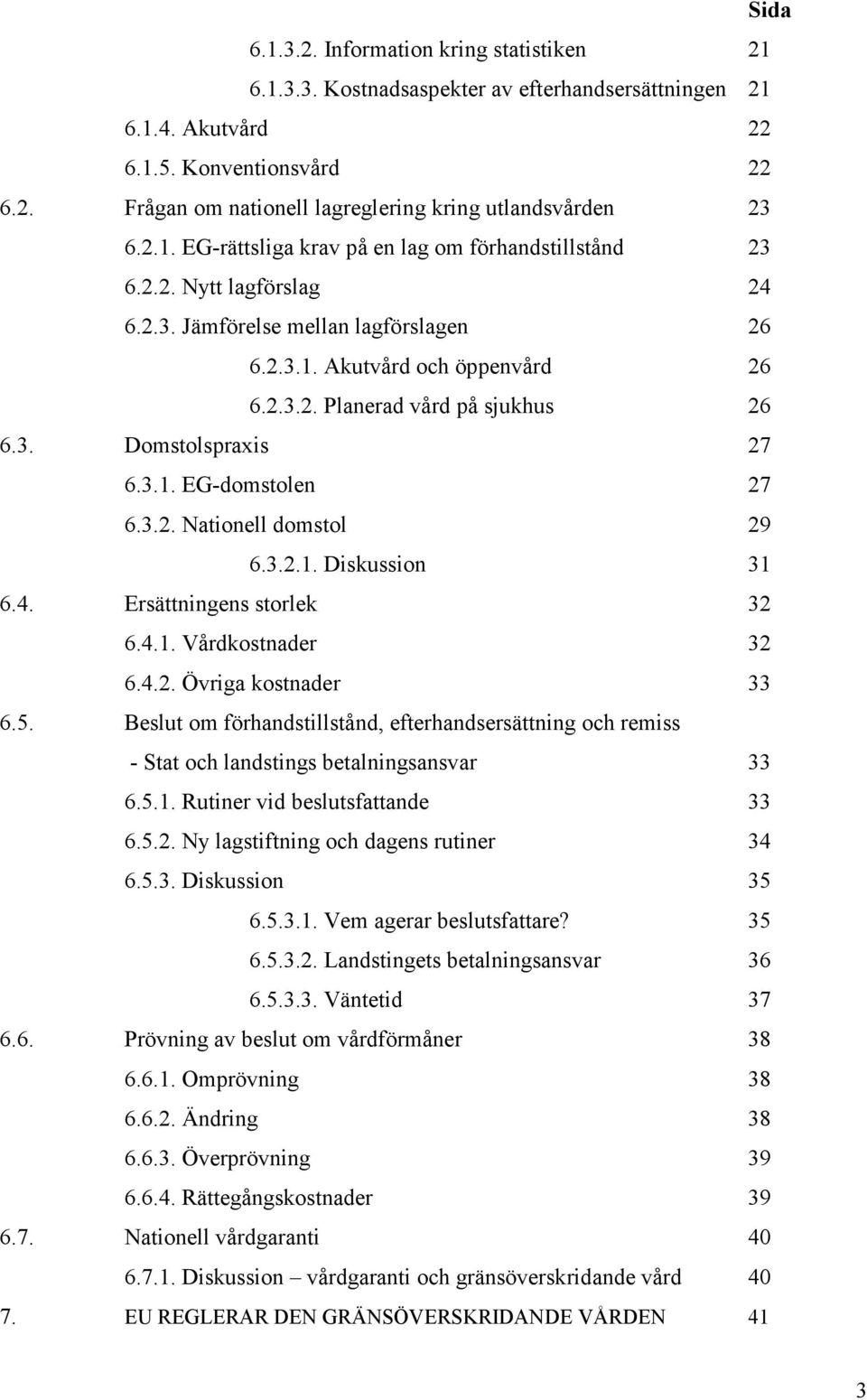 Sida

6.1.3.2. Information kring statistiken 21
6.1.3.3. Kostnadsaspekter av efterhandsersättningen 21
6.1.4. Akutvård 22
6.1.5. Konventionsvård 22
6.2. Frågan om nationell lagreglering kring utlandsvården 23
6.2.1. EG-rättsliga krav på en lag om förhandstillstånd 23
6.2.2. Nytt lagförslag 24
6.2.3. Jämförelse mellan lagförslagen 26
6.2.3.1. Akutvård och öppenvård 26
6.2.3.2. Planerad vård på sjukhus 26
6.3. Domstolspraxis 27
6.3.1. EG-domstolen 27
6.3.2. Nationell domstol 29
6.3.2.1. Diskussion 31
6.4. Ersättningens storlek 32
6.4.1. Vårdkostnader 32
6.4.2. Övriga kostnader 33
6.5. Beslut om förhandstillstånd, efterhandsersättning och remiss - Stat och landstings betalningsansvar 33
6.5.1. Rutiner vid beslutsfattande 33
6.5.2. Ny lagstiftning och dagens rutiner 34
6.5.3. Diskussion 35
6.5.3.1. Vem agerar beslutsfattare? 35
6.5.3.2. Landstingets betalningsansvar 36
6.5.3.3. Väntetid 37
6.6. Prövning av beslut om vårdförmåner 38
6.6.1. Omprövning 38
6.6.2. Ändring 38
6.6.3. Överprövning 39
6.6.4. Rättegångskostnader 39
6.7. Nationell vårdgaranti 40
6.7.1. Diskussion – vårdgaranti och gränsöverskridande vård 40
7. EU REGLERAR DEN GRÄNSÖVERSKRIDANDE VÅRDEN 41

3